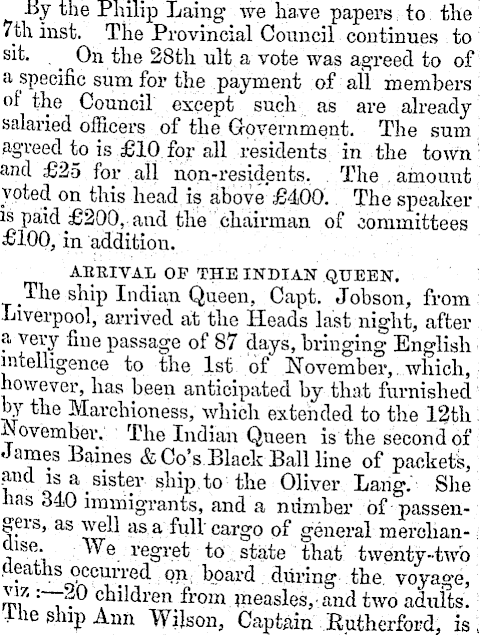 By the Philip Laing we have papers to the 7th inst. The Provincial Council continues to sit. On the 28th ult a vote was agreed to of a specific sum for the payment of all members of the Council except such as are already salaried officers of the Government. The sum agreed to is £10 for all residents in the town and £25 for all non-residents. The amount voted on this head is above £400. The speaker is paid £200, and the chairman of committees £100, in addition.

ARRIVAL OF THE INDIAN QUEEN.

The ship Indian Queen, Capt. Jobson, from Liverpool, arrived at the Heads last night, after a very fine passage of 87 days, bringing English intelligence to the 1st of November, which, however, has been anticipated by that furnished by the Marchioness, which extended to the 12th November. The Indian Queen is the second of James Baines & Co's Black Ball line of packets, and is a sister ship to the Oliver Lang. She has 340 immigrants, and a number of passengers, as well as a full cargo of general merchandise. We regret to state that twenty-two deaths occurred on board during the voyage, viz:—20 children from measles, and two adults. The ship Ann Wilson, Captain Rutherford, is